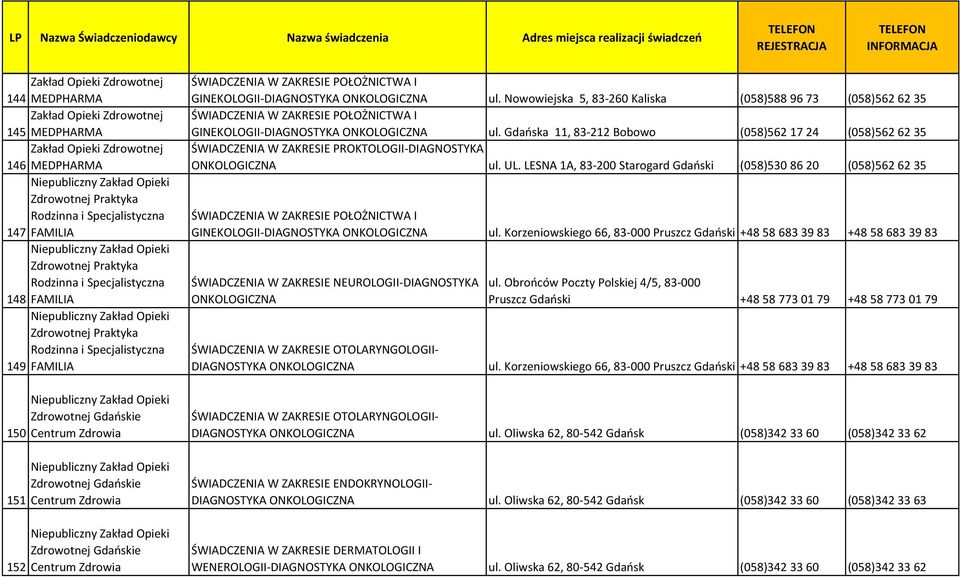 | LP | Nazwa Świadczeniodawcy | Nazwa świadczenia | Adres miejsca realizacji świadczeń | TELEFON REJESTRACJA | TELEFON INFORMACJA |
|---|---|---|---|---|---|
| 144 | Zakład Opieki Zdrowotnej MEDPHARMA | ŚWIADCZENIA W ZAKRESIE POŁOŻNICTWA I GINEKOLOGII-DIAGNOSTYKA ONKOLOGICZNA | ul. Nowowiejska 5, 83-260 Kaliska | (058)588 96 73 | (058)562 62 35 |
| 145 | Zakład Opieki Zdrowotnej MEDPHARMA | ŚWIADCZENIA W ZAKRESIE POŁOŻNICTWA I GINEKOLOGII-DIAGNOSTYKA ONKOLOGICZNA | ul. Gdańska 11, 83-212 Bobowo | (058)562 17 24 | (058)562 62 35 |
| 146 | Zakład Opieki Zdrowotnej MEDPHARMA | ŚWIADCZENIA W ZAKRESIE PROKTOLOGII-DIAGNOSTYKA ONKOLOGICZNA | ul. UL. LESNA 1A, 83-200 Starogard Gdański | (058)530 86 20 | (058)562 62 35 |
| 147 | Niepubliczny Zakład Opieki Zdrowotnej Praktyka Rodzinna i Specjalistyczna FAMILIA | ŚWIADCZENIA W ZAKRESIE POŁOŻNICTWA I GINEKOLOGII-DIAGNOSTYKA ONKOLOGICZNA | ul. Korzeniowskiego 66, 83-000 Pruszcz Gdański | +48 58 683 39 83 | +48 58 683 39 83 |
| 148 | Niepubliczny Zakład Opieki Zdrowotnej Praktyka Rodzinna i Specjalistyczna FAMILIA | ŚWIADCZENIA W ZAKRESIE NEUROLOGII-DIAGNOSTYKA ONKOLOGICZNA | ul. Obrońców Poczty Polskiej 4/5, 83-000 Pruszcz Gdański | +48 58 773 01 79 | +48 58 773 01 79 |
| 149 | Niepubliczny Zakład Opieki Zdrowotnej Praktyka Rodzinna i Specjalistyczna FAMILIA | ŚWIADCZENIA W ZAKRESIE OTOLARYNGOLOGII-DIAGNOSTYKA ONKOLOGICZNA | ul. Korzeniowskiego 66, 83-000 Pruszcz Gdański | +48 58 683 39 83 | +48 58 683 39 83 |
| 150 | Niepubliczny Zakład Opieki Zdrowotnej Gdańskie Centrum Zdrowia | ŚWIADCZENIA W ZAKRESIE OTOLARYNGOLOGII-DIAGNOSTYKA ONKOLOGICZNA | ul. Oliwska 62, 80-542 Gdańsk | (058)342 33 60 | (058)342 33 62 |
| 151 | Niepubliczny Zakład Opieki Zdrowotnej Gdańskie Centrum Zdrowia | ŚWIADCZENIA W ZAKRESIE ENDOKRYNOLOGII-DIAGNOSTYKA ONKOLOGICZNA | ul. Oliwska 62, 80-542 Gdańsk | (058)342 33 60 | (058)342 33 63 |
| 152 | Niepubliczny Zakład Opieki Zdrowotnej Gdańskie Centrum Zdrowia | ŚWIADCZENIA W ZAKRESIE DERMATOLOGII I WENEROLOGII-DIAGNOSTYKA ONKOLOGICZNA | ul. Oliwska 62, 80-542 Gdańsk | (058)342 33 60 | (058)342 33 62 |